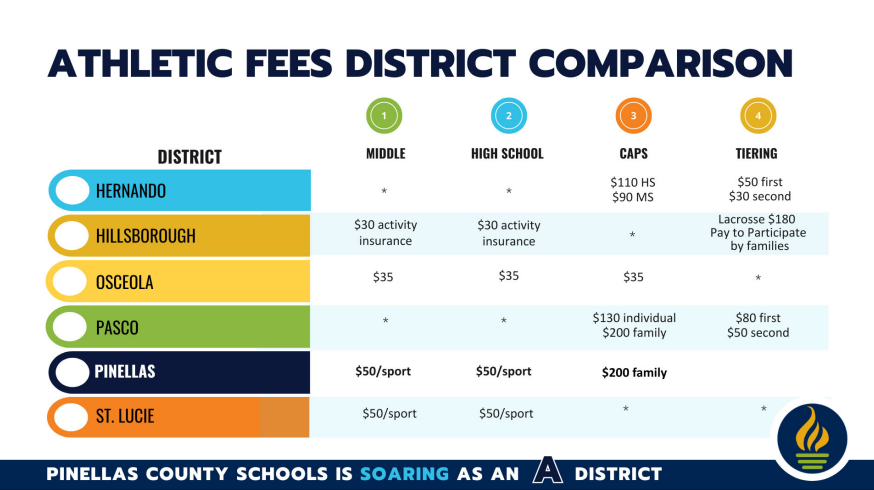 ATHLETIC FEES DISTRICT COMPARISON

| DISTRICT | 1 MIDDLE | 2 HIGH SCHOOL | 3 CAPS | 4 TIERING |
|---|---|---|---|---|
| HERNANDO | * | * | $110 HS $90 MS | $50 first $30 second |
| HILLSBOROUGH | $30 activity insurance | $30 activity insurance | * | Lacrosse $180 Pay to Participate by families |
| OSCEOLA | $35 | $35 | $35 | * |
| PASCO | * | * | $130 individual $200 family | $80 first $50 second |
| PINELLAS | $50/sport | $50/sport | $200 family | |
| ST. LUCIE | $50/sport | $50/sport | * | * |

PINELLAS COUNTY SCHOOLS IS SOARING AS AN A DISTRICT